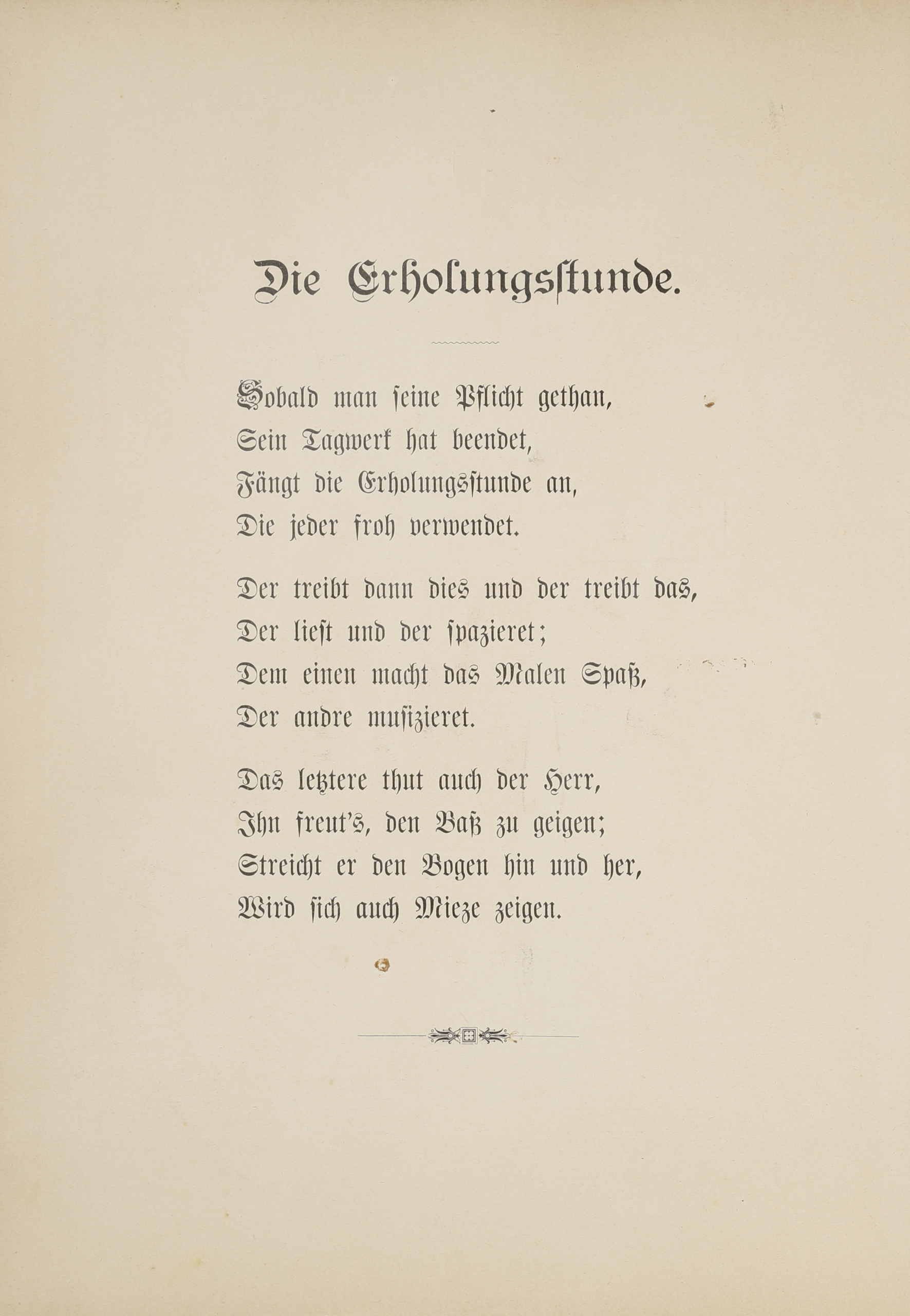 Die Erholungsstunde.

Sobald man seine Pflicht gethan,
Sein Tagwerk hat beendet,
Fängt die Erholungsstunde an,
Die jeder froh verwendet.

Der treibt dann dies und der treibt das,
Der liest und der spazieret;
Dem einen macht das Malen Spaß,
Der andre musizieret.

Das letztere thut auch der Herr,
Ihn freut's, den Baß zu geigen;
Streicht er den Bogen hin und her,
Wird sich auch Mieze zeigen.